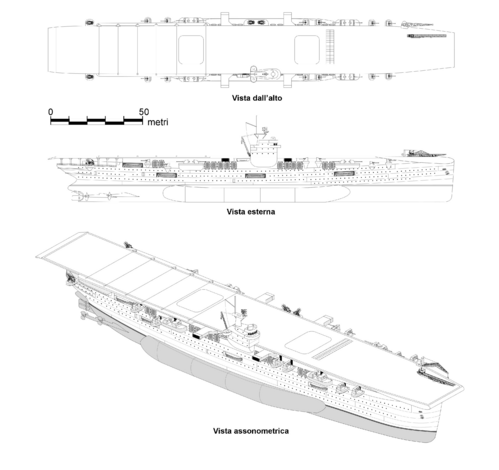 Vista dall'alto

0 50 metri

Vista esterna

Vista assonometrica